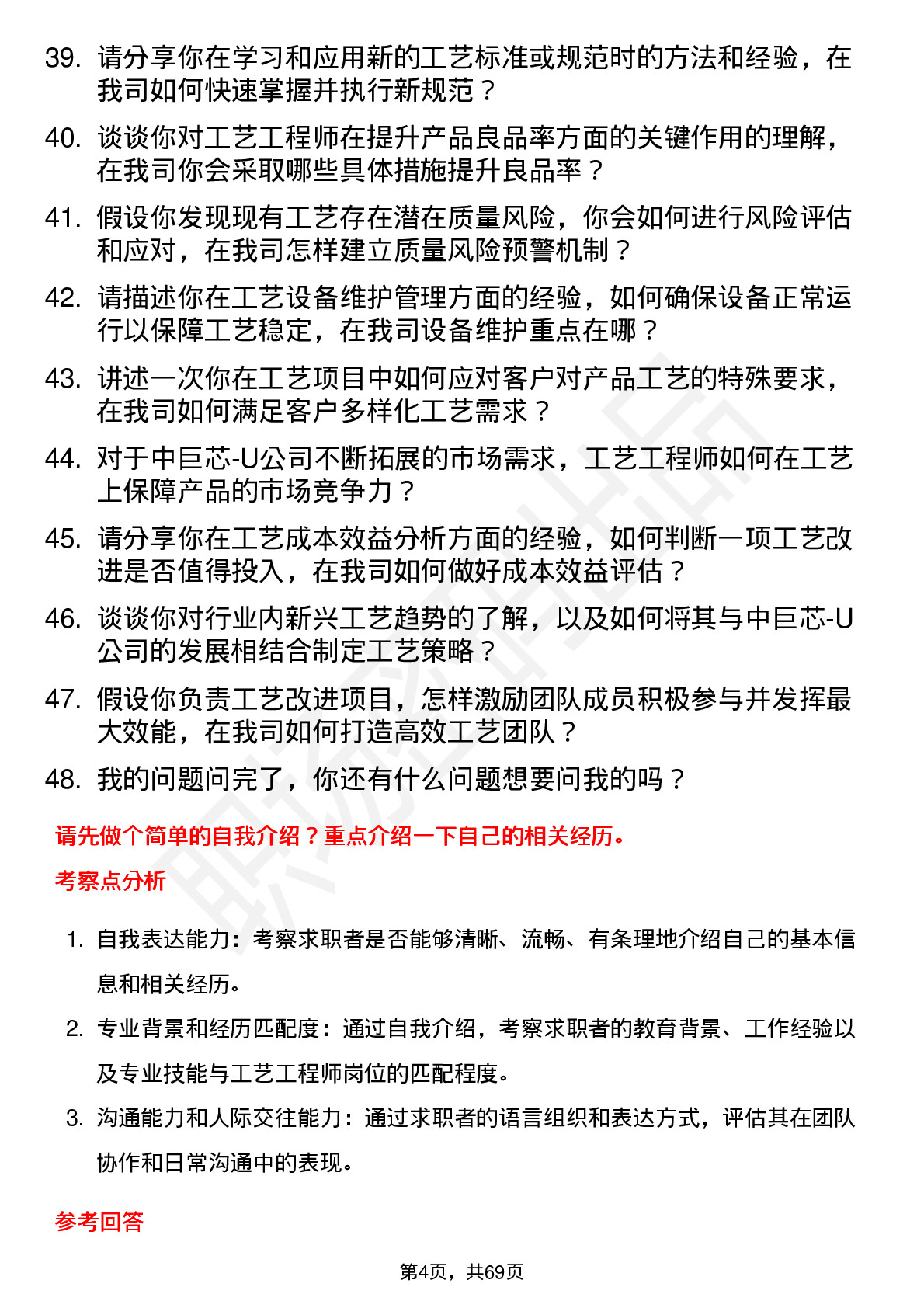 39. 请分享你在学习和应用新的工艺标准或规范时的方法和经验，在我司如何快速掌握并执行新规范？

40. 谈谈你对工艺工程师在提升产品良品率方面的关键作用的理解，在我司你会采取哪些具体措施提升良品率？

41. 假设你发现现有工艺存在潜在质量风险，你会如何进行风险评估和应对，在我司怎样建立质量风险预警机制？

42. 请描述你在工艺设备维护管理方面的经验，如何确保设备正常运行以保障工艺稳定，在我司设备维护重点在哪？

43. 讲述一次你在工艺项目中如何应对客户对产品工艺的特殊要求，在我司如何满足客户多样化工艺需求？

44. 对于中巨芯-U公司不断拓展的市场需求，工艺工程师如何在工艺上保障产品的市场竞争力？

45. 请分享你在工艺成本效益分析方面的经验，如何判断一项工艺改进是否值得投入，在我司如何做好成本效益评估？

46. 谈谈你对行业内新兴工艺趋势的了解，以及如何将其与中巨芯-U公司的发展相结合制定工艺策略？

47. 假设你负责工艺改进项目，怎样激励团队成员积极参与并发挥最大效能，在我司如何打造高效工艺团队？

48. 我的问题问完了，你还有什么问题想要问我的吗？

请先做个简单的自我介绍？重点介绍一下自己的相关经历。

考察点分析

1. 自我表达能力：考察求职者是否能够清晰、流畅、有条理地介绍自己的基本信息和相关经历。

2. 专业背景和经历匹配度：通过自我介绍，考察求职者的教育背景、工作经验以及专业技能与工艺工程师岗位的匹配程度。

3. 沟通能力和人际交往能力：通过求职者的语言组织和表达方式，评估其在团队协作和日常沟通中的表现。

参考回答

第4页，共69页